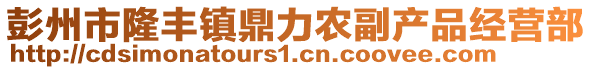 彭州市隆丰镇鼎力农副产品经营部
http://cdsimonatours1.cn.coovee.com